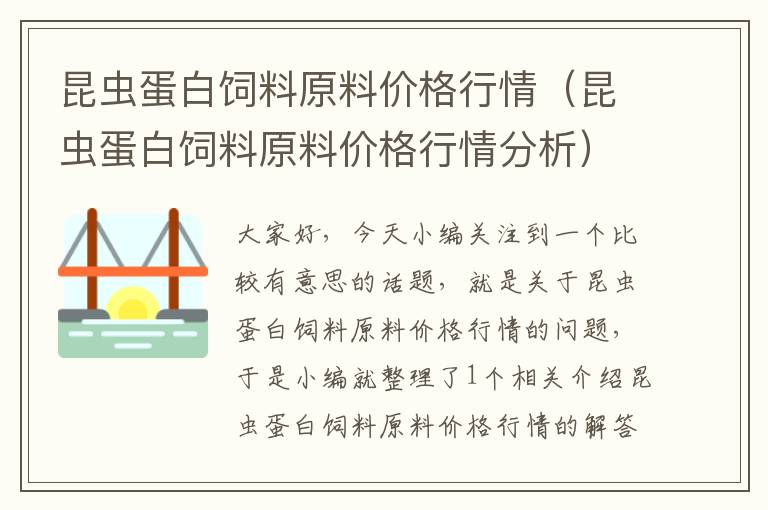 昆虫蛋白饲料原料价格行情（昆虫蛋白饲料原料价格行情分析）

大家好，今天小编关注到一个比较有意思的话题，就是关于昆虫蛋白饲料原料价格行情的问题，于是小编就整理了1个相关介绍昆虫蛋白饲料原料价格行情的解答